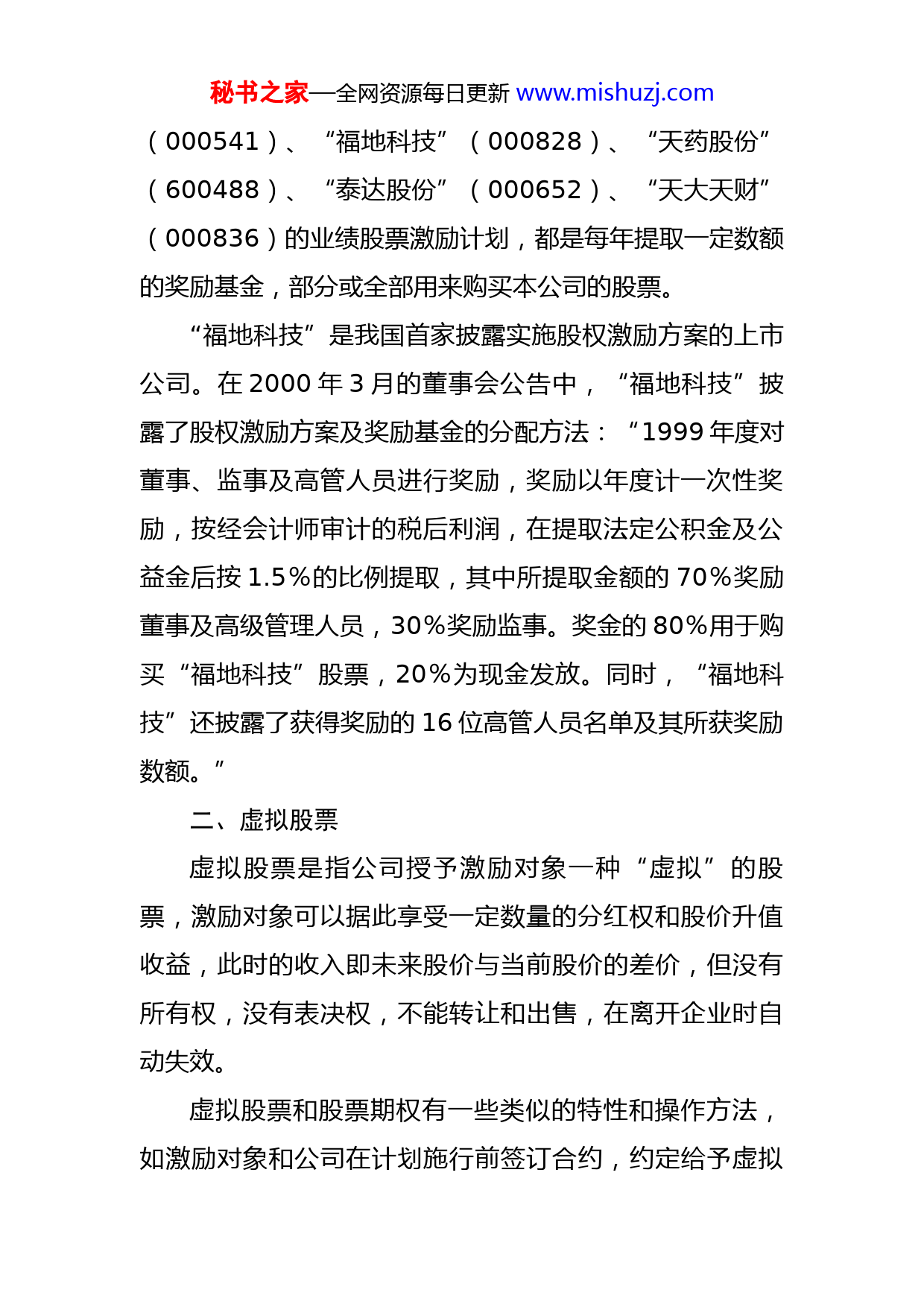 秘书之家—全网资源每日更新 www.mishuzj.com

（000541）、“福地科技”（000828）、“天药股份”（600488）、“泰达股份”（000652）、“天大天财”（000836）的业绩股票激励计划，都是每年提取一定数额的奖励基金，部分或全部用来购买本公司的股票。

“福地科技”是我国首家披露实施股权激励方案的上市公司。在 2000 年 3 月的董事会公告中，“福地科技”披露了股权激励方案及奖励基金的分配方法：“1999 年度对董事、监事及高管人员进行奖励，奖励以年度计一次性奖励，按经会计师审计的税后利润，在提取法定公积金及公益金后按 1.5％的比例提取，其中所提取金额的 70％奖励董事及高级管理人员，30％奖励监事。奖金的 80％用于购买“福地科技”股票，20％为现金发放。同时，“福地科技”还披露了获得奖励的 16 位高管人员名单及其所获奖励数额。”

二、虚拟股票

虚拟股票是指公司授予激励对象一种“虚拟”的股票，激励对象可以据此享受一定数量的分红权和股价升值收益，此时的收入即未来股价与当前股价的差价，但没有所有权，没有表决权，不能转让和出售，在离开企业时自动失效。

虚拟股票和股票期权有一些类似的特性和操作方法，如激励对象和公司在计划施行前签订合约，约定给予虚拟